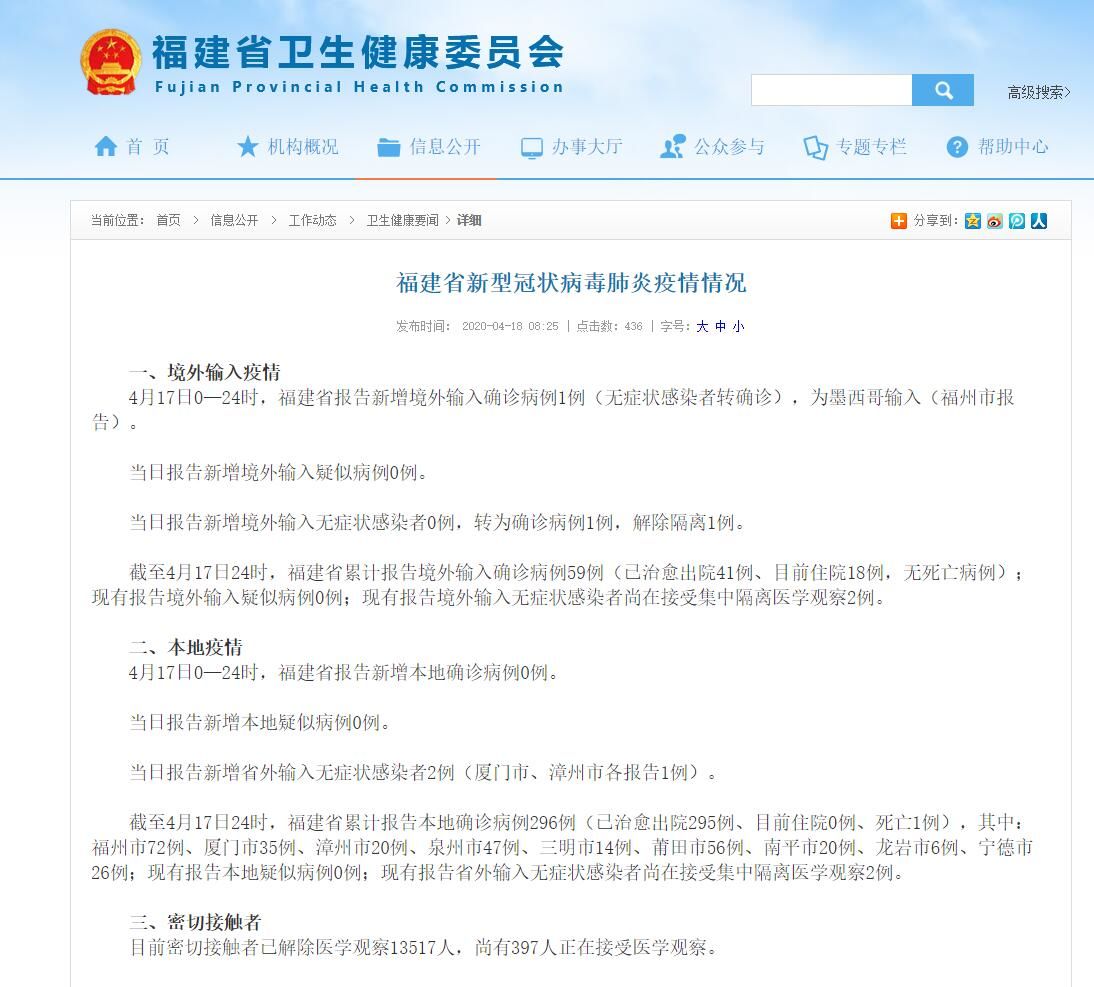 福建省卫生健康委员会
Fujian Provincial Health Commission

高级搜索>

首 页　机构概况　信息公开　办事大厅　公众参与　专题专栏　帮助中心

当前位置： 首页 > 信息公开 > 工作动态 > 卫生健康要闻 > 详细

分享到：

福建省新型冠状病毒肺炎疫情情况

发布时间： 2020-04-18 08:25 | 点击数：436 | 字号：大 中 小

一、境外输入疫情
4月17日0—24时，福建省报告新增境外输入确诊病例1例（无症状感染者转确诊），为墨西哥输入（福州市报告）。

当日报告新增境外输入疑似病例0例。

当日报告新增境外输入无症状感染者0例，转为确诊病例1例，解除隔离1例。

截至4月17日24时，福建省累计报告境外输入确诊病例59例（已治愈出院41例、目前住院18例，无死亡病例）；现有报告境外输入疑似病例0例；现有报告境外输入无症状感染者尚在接受集中隔离医学观察2例。

二、本地疫情
4月17日0—24时，福建省报告新增本地确诊病例0例。

当日报告新增本地疑似病例0例。

当日报告新增省外输入无症状感染者2例（厦门市、漳州市各报告1例）。

截至4月17日24时，福建省累计报告本地确诊病例296例（已治愈出院295例、目前住院0例、死亡1例），其中：福州市72例、厦门市35例、漳州市20例、泉州市47例、三明市14例、莆田市56例、南平市20例、龙岩市6例、宁德市26例；现有报告本地疑似病例0例；现有报告省外输入无症状感染者尚在接受集中隔离医学观察2例。

三、密切接触者
目前密切接触者已解除医学观察13517人，尚有397人正在接受医学观察。